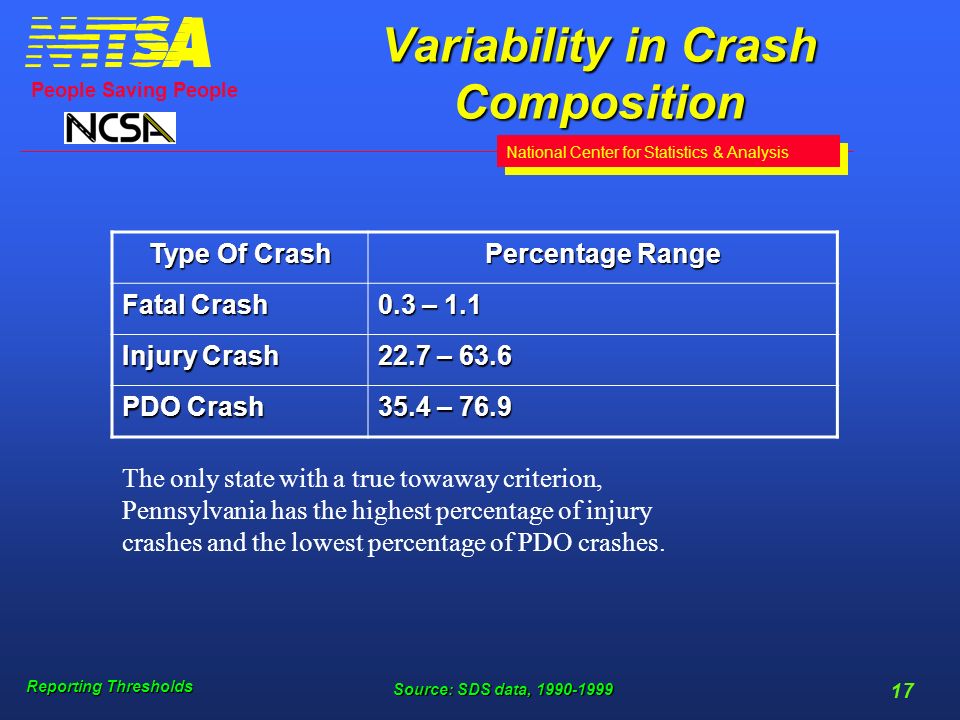 NHTSA
People Saving People
NCSA

Variability in Crash Composition

National Center for Statistics & Analysis

| Type Of Crash | Percentage Range |
|---|---|
| Fatal Crash | 0.3 – 1.1 |
| Injury Crash | 22.7 – 63.6 |
| PDO Crash | 35.4 – 76.9 |

The only state with a true towaway criterion, Pennsylvania has the highest percentage of injury crashes and the lowest percentage of PDO crashes.

Reporting Thresholds

Source: SDS data, 1990-1999

17